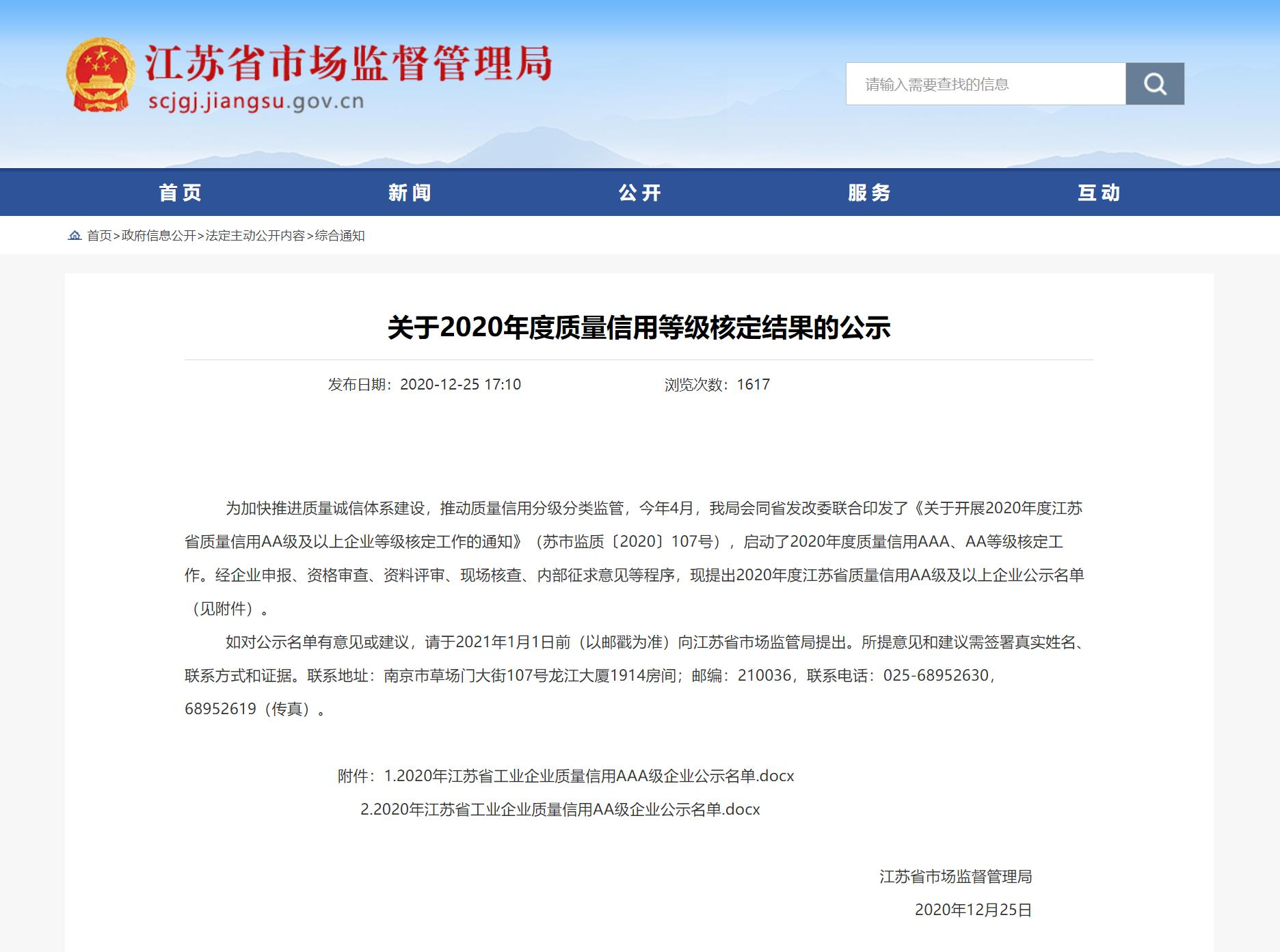 江苏省市场监督管理局
scjgj.jiangsu.gov.cn

请输入需要查找的信息

首页 新闻 公开 服务 互动

首页>政府信息公开>法定主动公开内容>综合通知

关于2020年度质量信用等级核定结果的公示

发布日期：2020-12-25 17:10 浏览次数：1617

为加快推进质量诚信体系建设，推动质量信用分级分类监管，今年4月，我局会同省发改委联合印发了《关于开展2020年度江苏省质量信用AA级及以上企业等级核定工作的通知》（苏市监质〔2020〕107号），启动了2020年度质量信用AAA、AA等级核定工作。经企业申报、资格审查、资料评审、现场核查、内部征求意见等程序，现提出2020年度江苏省质量信用AA级及以上企业公示名单（见附件）。

如对公示名单有意见或建议，请于2021年1月1日前（以邮戳为准）向江苏省市场监管局提出。所提意见和建议需签署真实姓名、联系方式和证据。联系地址：南京市草场门大街107号龙江大厦1914房间；邮编：210036，联系电话：025-68952630，68952619（传真）。

附件：1.2020年江苏省工业企业质量信用AAA级企业公示名单.docx
2.2020年江苏省工业企业质量信用AA级企业公示名单.docx

江苏省市场监督管理局
2020年12月25日